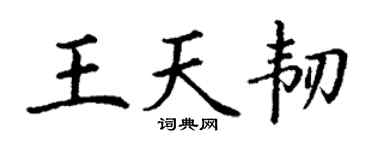 王天韧

词典网